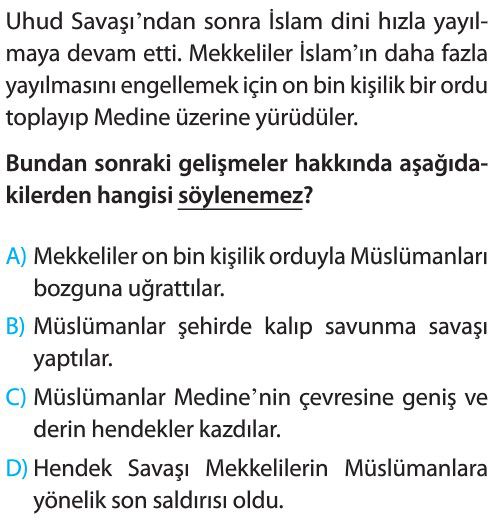 Uhud Savaşı'ndan sonra İslam dini hızla yayılmaya devam etti. Mekkeliler İslam'ın daha fazla yayılmasını engellemek için on bin kişilik bir ordu toplayıp Medine üzerine yürüdüler.

Bundan sonraki gelişmeler hakkında aşağıdakilerden hangisi söylenemez?

A) Mekkeliler on bin kişilik orduyla Müslümanları bozguna uğrattılar.

B) Müslümanlar şehirde kalıp savunma savaşı yaptılar.

C) Müslümanlar Medine'nin çevresine geniş ve derin hendekler kazdılar.

D) Hendek Savaşı Mekkelilerin Müslümanlara yönelik son saldırısı oldu.